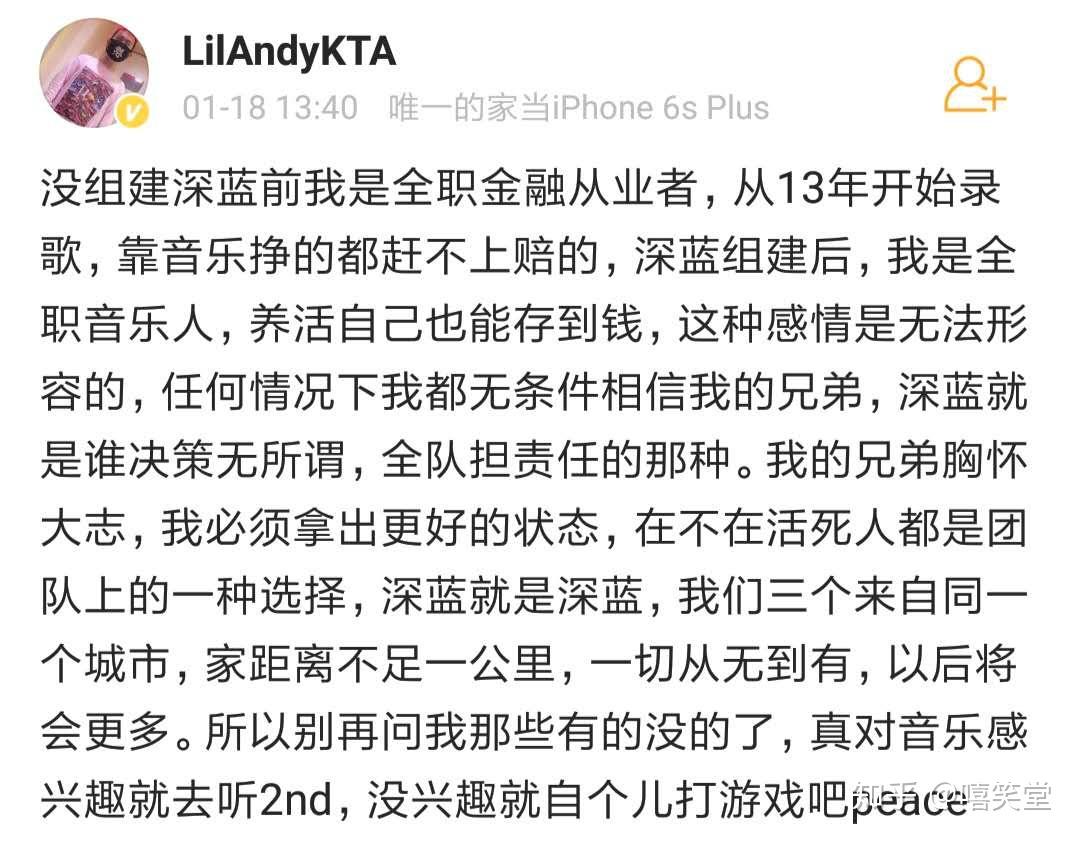 LilAndyKTA

01-18 13:40 唯一的家当iPhone 6s Plus

没组建深蓝前我是全职金融从业者，从13年开始录歌，靠音乐挣的都赶不上赔的，深蓝组建后，我是全职音乐人，养活自己也能存到钱，这种感情是无法形容的，任何情况下我都无条件相信我的兄弟，深蓝就是谁决策无所谓，全队担责任的那种。我的兄弟胸怀大志，我必须拿出更好的状态，在不在活死人都是团队上的一种选择，深蓝就是深蓝，我们三个来自同一个城市，家距离不足一公里，一切从无到有，以后将会更多。所以别再问我那些有的没的了，真对音乐感兴趣就去听2nd，没兴趣就自个儿打游戏吧peace

知乎 @嘻笑堂